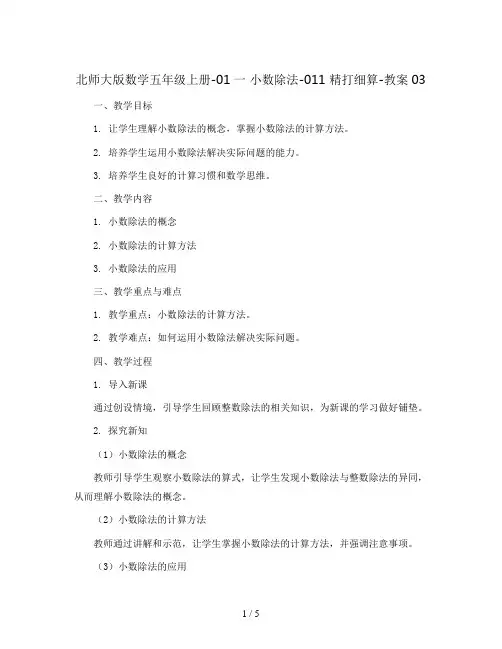 北师大版数学五年级上册-01 一 小数除法-011 精打细算-教案 03

一、教学目标

1. 让学生理解小数除法的概念，掌握小数除法的计算方法。

2. 培养学生运用小数除法解决实际问题的能力。

3. 培养学生良好的计算习惯和数学思维。

二、教学内容

1. 小数除法的概念

2. 小数除法的计算方法

3. 小数除法的应用

三、教学重点与难点

1. 教学重点：小数除法的计算方法。

2. 教学难点：如何运用小数除法解决实际问题。

四、教学过程

1. 导入新课

通过创设情境，引导学生回顾整数除法的相关知识，为新课的学习做好铺垫。

2. 探究新知

（1）小数除法的概念

教师引导学生观察小数除法的算式，让学生发现小数除法与整数除法的异同，从而理解小数除法的概念。

（2）小数除法的计算方法

教师通过讲解和示范，让学生掌握小数除法的计算方法，并强调注意事项。

（3）小数除法的应用

1 / 5